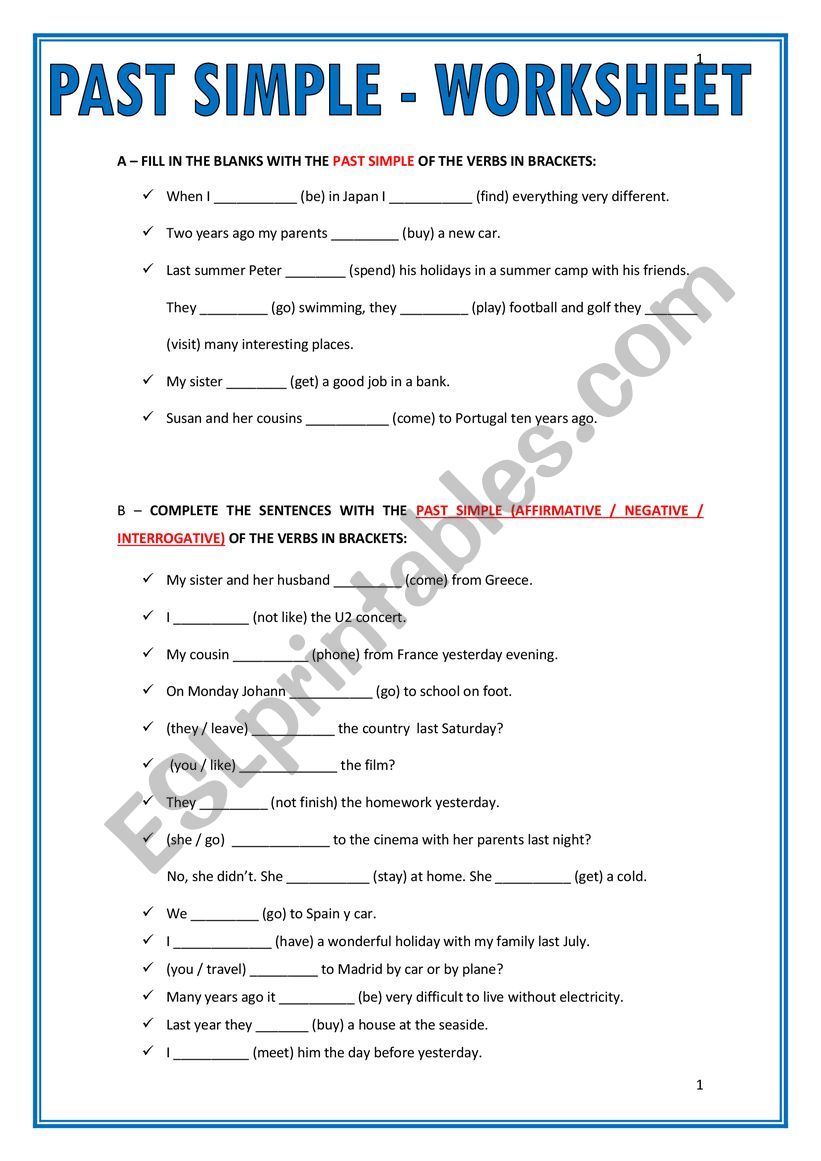 1

PAST SIMPLE - WORKSHEET

A – FILL IN THE BLANKS WITH THE PAST SIMPLE OF THE VERBS IN BRACKETS:

✓ When I ___________ (be) in Japan I ___________ (find) everything very different.

✓ Two years ago my parents _________ (buy) a new car.

✓ Last summer Peter ________ (spend) his holidays in a summer camp with his friends. They _________ (go) swimming, they _________ (play) football and golf they _______ (visit) many interesting places.

✓ My sister ________ (get) a good job in a bank.

✓ Susan and her cousins ___________ (come) to Portugal ten years ago.

B – COMPLETE THE SENTENCES WITH THE PAST SIMPLE (AFFIRMATIVE / NEGATIVE / INTERROGATIVE) OF THE VERBS IN BRACKETS:

✓ My sister and her husband _________ (come) from Greece.

✓ I __________ (not like) the U2 concert.

✓ My cousin __________ (phone) from France yesterday evening.

✓ On Monday Johann ___________ (go) to school on foot.

✓ (they / leave) ___________ the country last Saturday?

✓ (you / like) _____________ the film?

✓ They _________ (not finish) the homework yesterday.

✓ (she / go) _____________ to the cinema with her parents last night? No, she didn't. She ___________ (stay) at home. She __________ (get) a cold.

✓ We _________ (go) to Spain y car.

✓ I _____________ (have) a wonderful holiday with my family last July.

✓ (you / travel) _________ to Madrid by car or by plane?

✓ Many years ago it __________ (be) very difficult to live without electricity.

✓ Last year they _______ (buy) a house at the seaside.

✓ I __________ (meet) him the day before yesterday.

1

ESLprintables.com